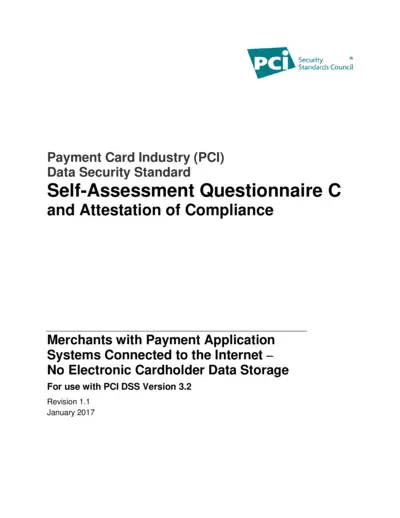 PCI Security Standards Council ®

Payment Card Industry (PCI)
Data Security Standard
Self-Assessment Questionnaire C
and Attestation of Compliance

Merchants with Payment Application Systems Connected to the Internet – No Electronic Cardholder Data Storage

For use with PCI DSS Version 3.2

Revision 1.1
January 2017